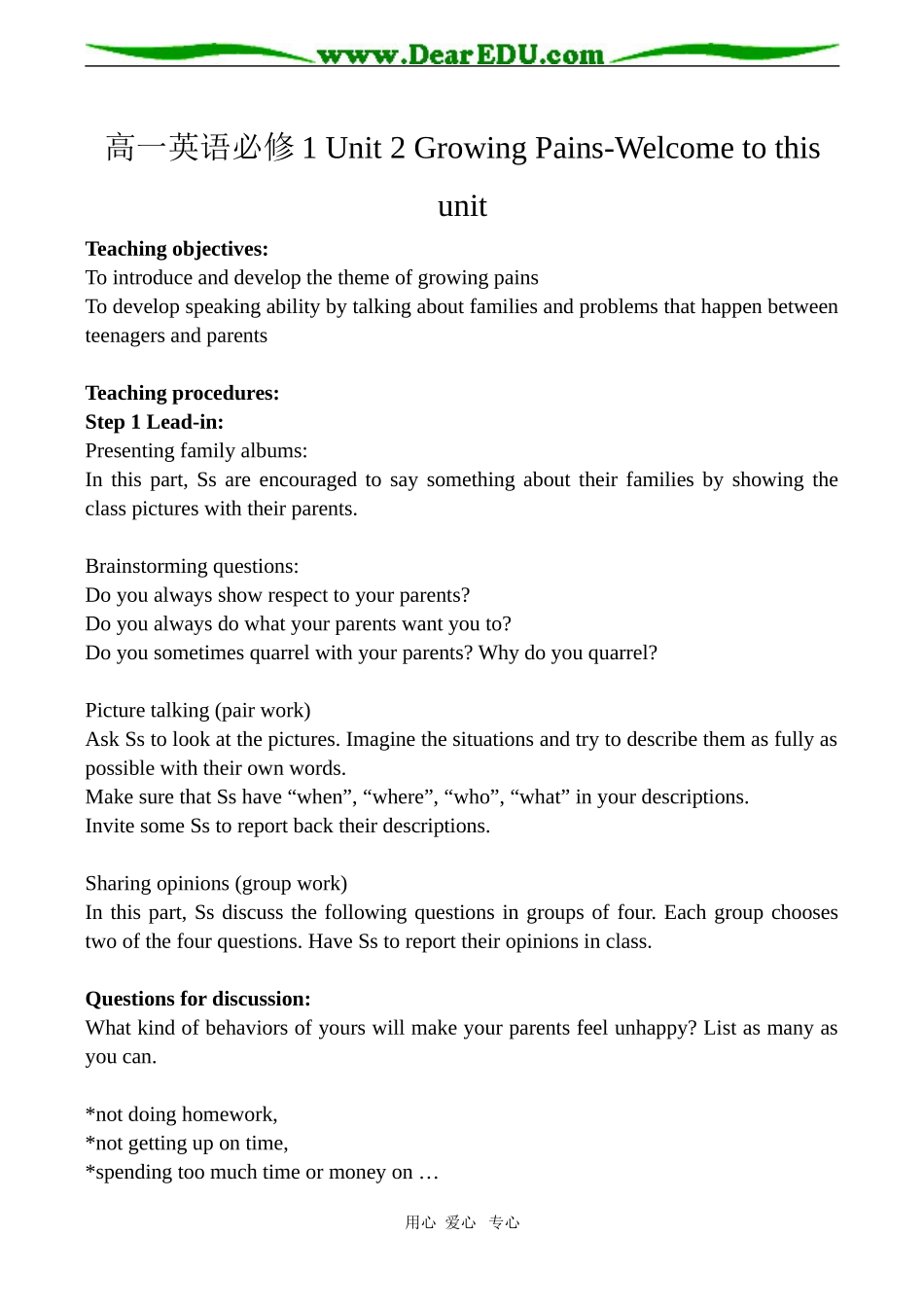 www.DearEDU.com

高一英语必修1 Unit 2 Growing Pains-Welcome to this unit

Teaching objectives:
To introduce and develop the theme of growing pains
To develop speaking ability by talking about families and problems that happen between teenagers and parents

Teaching procedures:
Step 1 Lead-in:
Presenting family albums:
In this part, Ss are encouraged to say something about their families by showing the class pictures with their parents.

Brainstorming questions:
Do you always show respect to your parents?
Do you always do what your parents want you to?
Do you sometimes quarrel with your parents? Why do you quarrel?

Picture talking (pair work)
Ask Ss to look at the pictures. Imagine the situations and try to describe them as fully as possible with their own words.
Make sure that Ss have "when", "where", "who", "what" in your descriptions.
Invite some Ss to report back their descriptions.

Sharing opinions (group work)
In this part, Ss discuss the following questions in groups of four. Each group chooses two of the four questions. Have Ss to report their opinions in class.

Questions for discussion:
What kind of behaviors of yours will make your parents feel unhappy? List as many as you can.

*not doing homework,
*not getting up on time,
*spending too much time or money on …

用心 爱心 专心